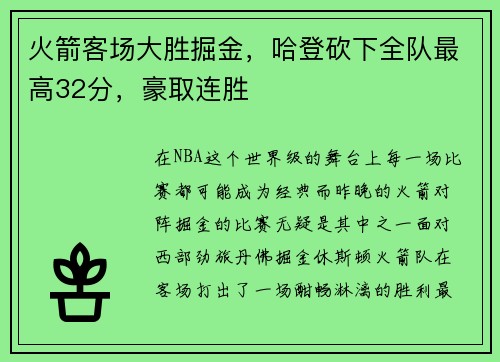 火箭客场大胜掘金，哈登砍下全队最高32分，豪取连胜

在NBA这个世界级的舞台上每一场比赛都可能成为经典而昨晚的火箭对阵掘金的比赛无疑是其中之一面对西部劲旅丹佛掘金休斯顿火箭队在客场打出了一场酣畅淋漓的胜利最